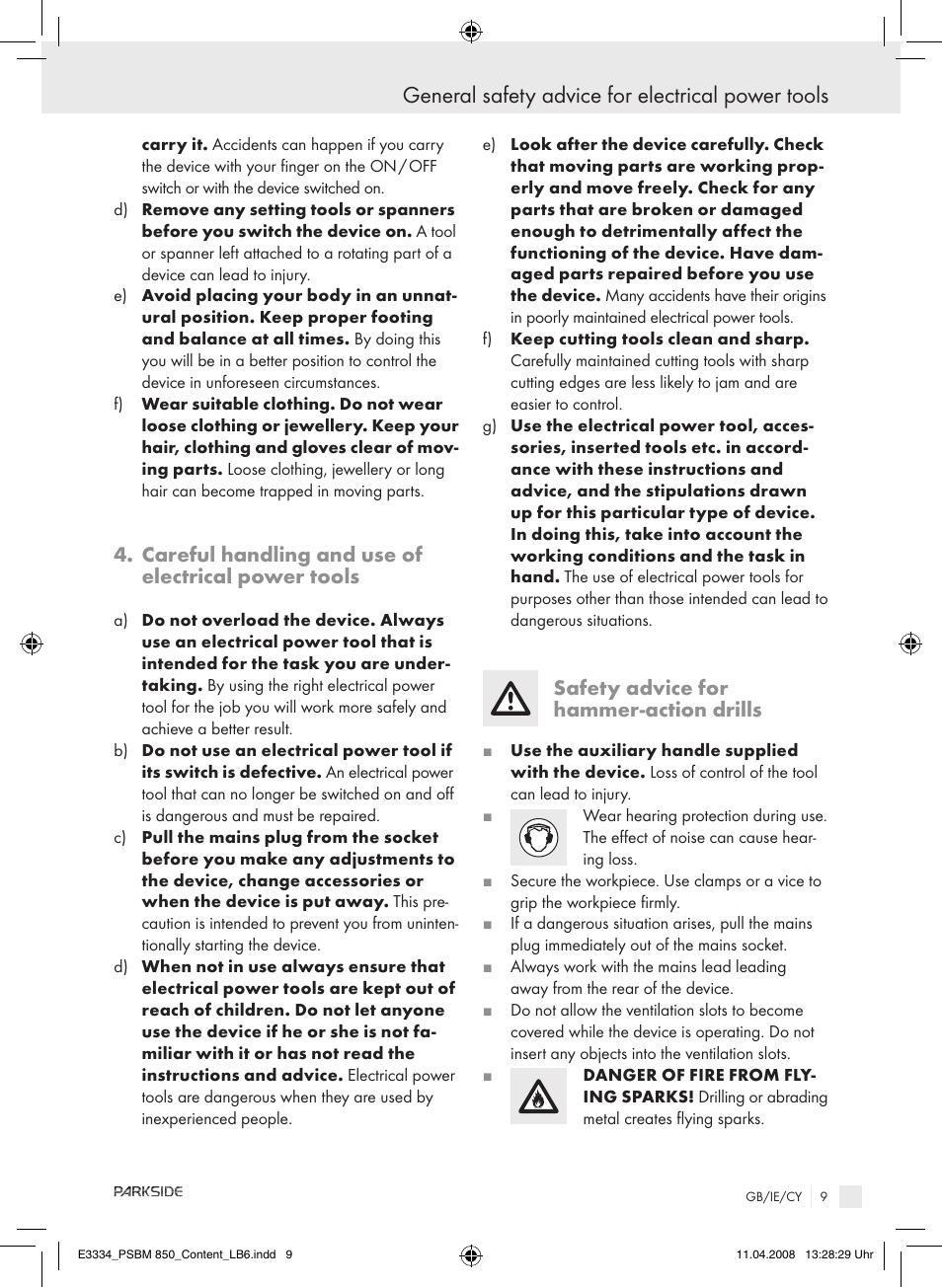 General safety advice for electrical power tools

carry it. Accidents can happen if you carry the device with your finger on the ON / OFF switch or with the device switched on.

d) Remove any setting tools or spanners before you switch the device on. A tool or spanner left attached to a rotating part of a device can lead to injury.

e) Avoid placing your body in an unnatural position. Keep proper footing and balance at all times. By doing this you will be in a better position to control the device in unforeseen circumstances.

f) Wear suitable clothing. Do not wear loose clothing or jewellery. Keep your hair, clothing and gloves clear of moving parts. Loose clothing, jewellery or long hair can become trapped in moving parts.

4. Careful handling and use of electrical power tools

a) Do not overload the device. Always use an electrical power tool that is intended for the task you are undertaking. By using the right electrical power tool for the job you will work more safely and achieve a better result.

b) Do not use an electrical power tool if its switch is defective. An electrical power tool that can no longer be switched on and off is dangerous and must be repaired.

c) Pull the mains plug from the socket before you make any adjustments to the device, change accessories or when the device is put away. This precaution is intended to prevent you from unintentionally starting the device.

d) When not in use always ensure that electrical power tools are kept out of reach of children. Do not let anyone use the device if he or she is not familiar with it or has not read the instructions and advice. Electrical power tools are dangerous when they are used by inexperienced people.

e) Look after the device carefully. Check that moving parts are working properly and move freely. Check for any parts that are broken or damaged enough to detrimentally affect the functioning of the device. Have damaged parts repaired before you use the device. Many accidents have their origins in poorly maintained electrical power tools.

f) Keep cutting tools clean and sharp. Carefully maintained cutting tools with sharp cutting edges are less likely to jam and are easier to control.

g) Use the electrical power tool, accessories, inserted tools etc. in accordance with these instructions and advice, and the stipulations drawn up for this particular type of device. In doing this, take into account the working conditions and the task in hand. The use of electrical power tools for purposes other than those intended can lead to dangerous situations.

Safety advice for hammer-action drills

■ Use the auxiliary handle supplied with the device. Loss of control of the tool can lead to injury.

■ Wear hearing protection during use. The effect of noise can cause hearing loss.

■ Secure the workpiece. Use clamps or a vice to grip the workpiece firmly.

■ If a dangerous situation arises, pull the mains plug immediately out of the mains socket.

■ Always work with the mains lead leading away from the rear of the device.

■ Do not allow the ventilation slots to become covered while the device is operating. Do not insert any objects into the ventilation slots.

■ DANGER OF FIRE FROM FLYING SPARKS! Drilling or abrading metal creates flying sparks.

PARKSIDE

GB/IE/CY 9

E3334_PSBM 850_Content_LB6.indd 9 11.04.2008 13:28:29 Uhr